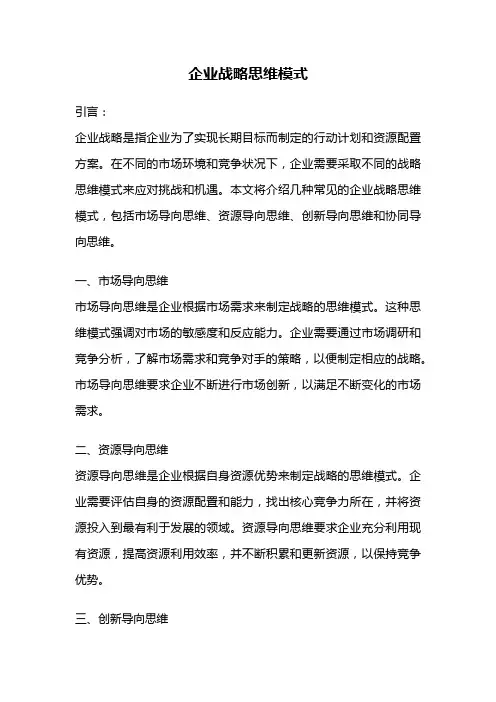 企业战略思维模式

引言：

企业战略是指企业为了实现长期目标而制定的行动计划和资源配置方案。在不同的市场环境和竞争状况下，企业需要采取不同的战略思维模式来应对挑战和机遇。本文将介绍几种常见的企业战略思维模式，包括市场导向思维、资源导向思维、创新导向思维和协同导向思维。

一、市场导向思维

市场导向思维是企业根据市场需求来制定战略的思维模式。这种思维模式强调对市场的敏感度和反应能力。企业需要通过市场调研和竞争分析，了解市场需求和竞争对手的策略，以便制定相应的战略。市场导向思维要求企业不断进行市场创新，以满足不断变化的市场需求。

二、资源导向思维

资源导向思维是企业根据自身资源优势来制定战略的思维模式。企业需要评估自身的资源配置和能力，找出核心竞争力所在，并将资源投入到最有利于发展的领域。资源导向思维要求企业充分利用现有资源，提高资源利用效率，并不断积累和更新资源，以保持竞争优势。

三、创新导向思维